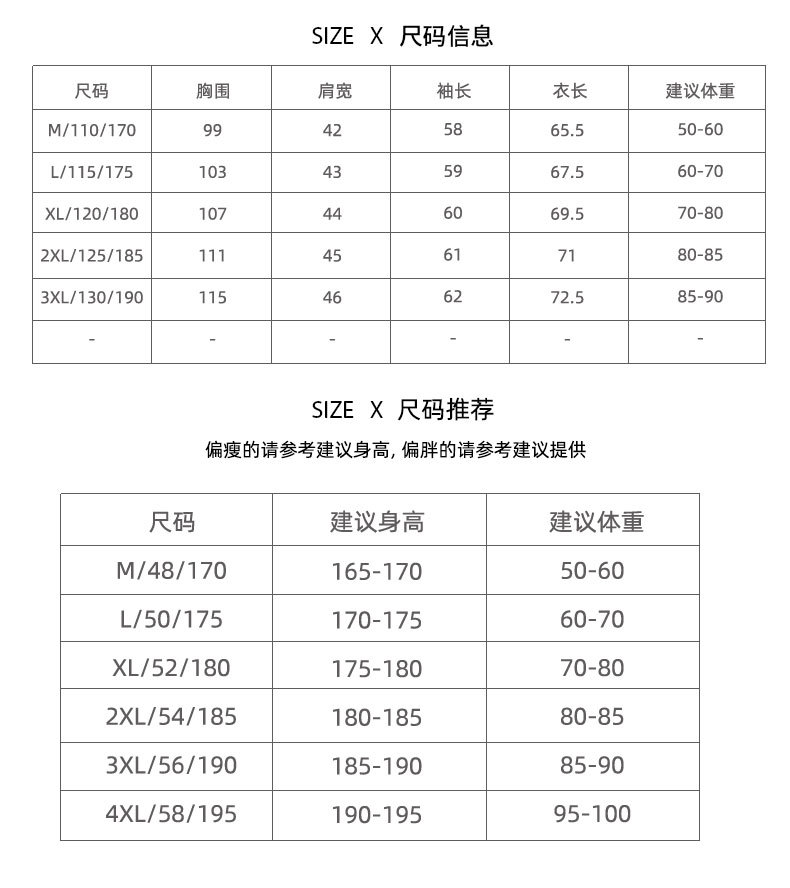 SIZE X 尺码信息

| 尺码 | 胸围 | 肩宽 | 袖长 | 衣长 | 建议体重 |
|---|---|---|---|---|---|
| M/110/170 | 99 | 42 | 58 | 65.5 | 50-60 |
| L/115/175 | 103 | 43 | 59 | 67.5 | 60-70 |
| XL/120/180 | 107 | 44 | 60 | 69.5 | 70-80 |
| 2XL/125/185 | 111 | 45 | 61 | 71 | 80-85 |
| 3XL/130/190 | 115 | 46 | 62 | 72.5 | 85-90 |
| - | - | - | - | - | - |

SIZE X 尺码推荐

偏瘦的请参考建议身高, 偏胖的请参考建议提供

| 尺码 | 建议身高 | 建议体重 |
|---|---|---|
| M/48/170 | 165-170 | 50-60 |
| L/50/175 | 170-175 | 60-70 |
| XL/52/180 | 175-180 | 70-80 |
| 2XL/54/185 | 180-185 | 80-85 |
| 3XL/56/190 | 185-190 | 85-90 |
| 4XL/58/195 | 190-195 | 95-100 |